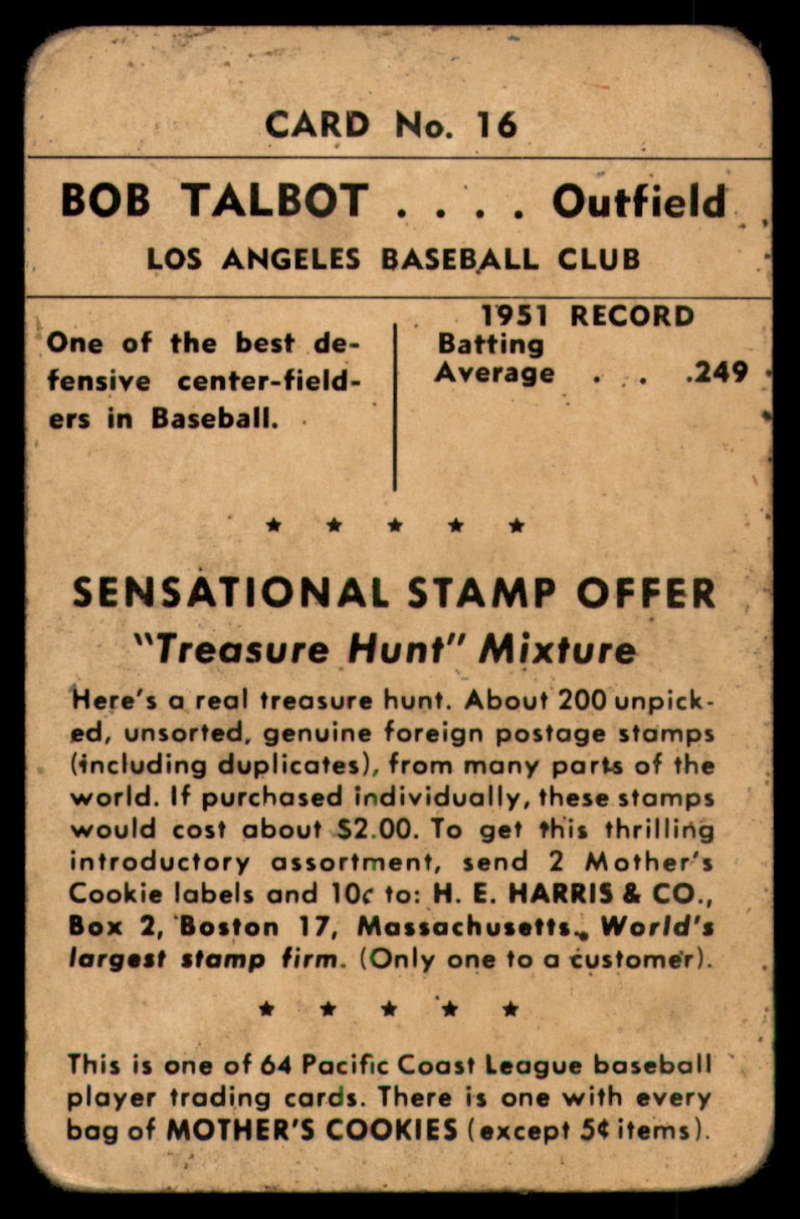 CARD No. 16

BOB TALBOT . . . . Outfield
LOS ANGELES BASEBALL CLUB

One of the best defensive center-fielders in Baseball.

1951 RECORD
Batting
Average . . . .249

★ ★ ★ ★ ★

SENSATIONAL STAMP OFFER
"Treasure Hunt" Mixture

Here's a real treasure hunt. About 200 unpicked, unsorted, genuine foreign postage stamps (including duplicates), from many parts of the world. If purchased individually, these stamps would cost about $2.00. To get this thrilling introductory assortment, send 2 Mother's Cookie labels and 10¢ to: H. E. HARRIS & CO., Box 2, Boston 17, Massachusetts. World's largest stamp firm. (Only one to a customer).

★ ★ ★ ★ ★

This is one of 64 Pacific Coast League baseball player trading cards. There is one with every bag of MOTHER'S COOKIES (except 5¢ items).